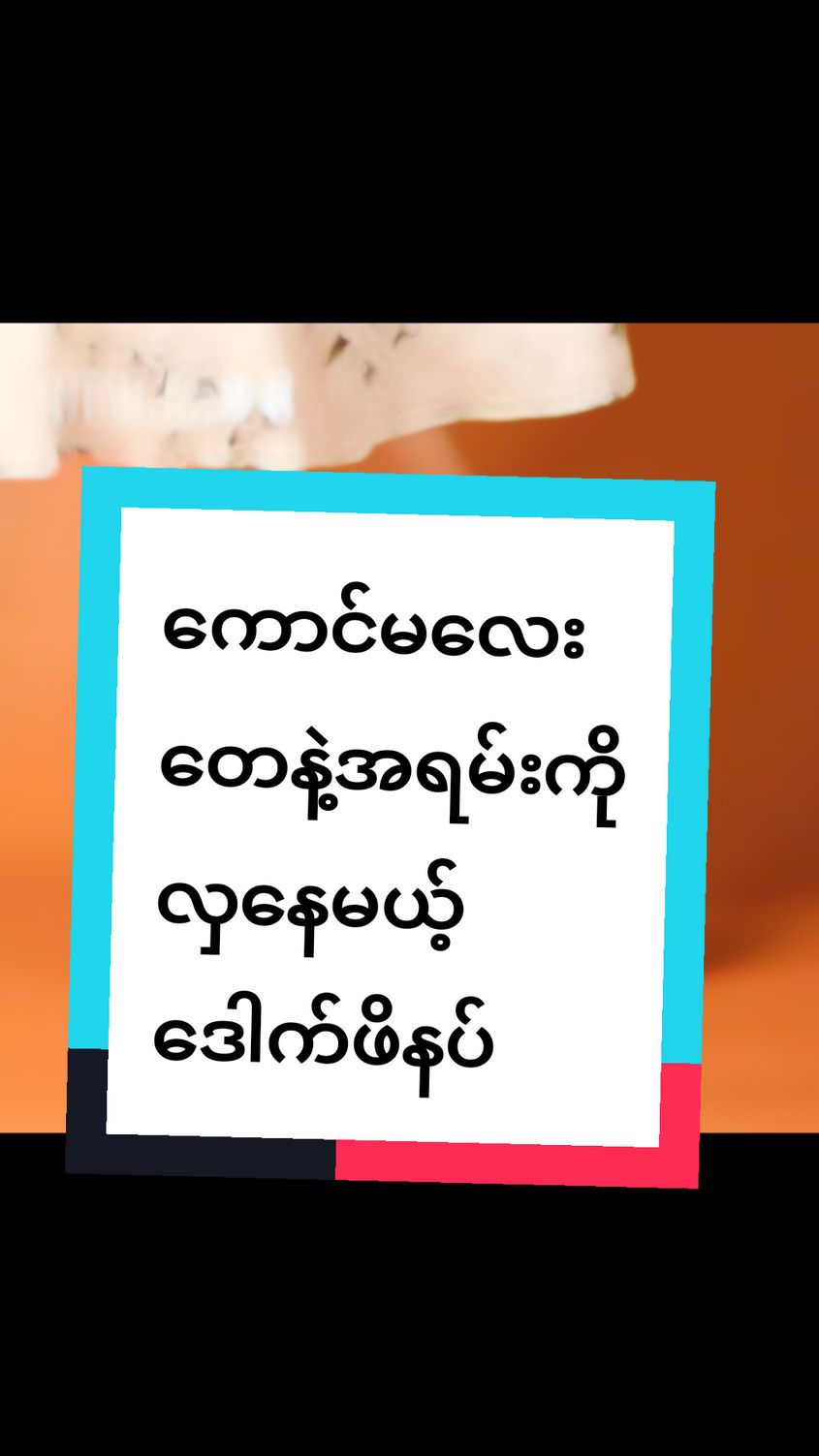 ကောင်မလေး
တွေနဲ့အရမ်းကို
လှနေမယ့်
ဒေါက်ဖိနပ်